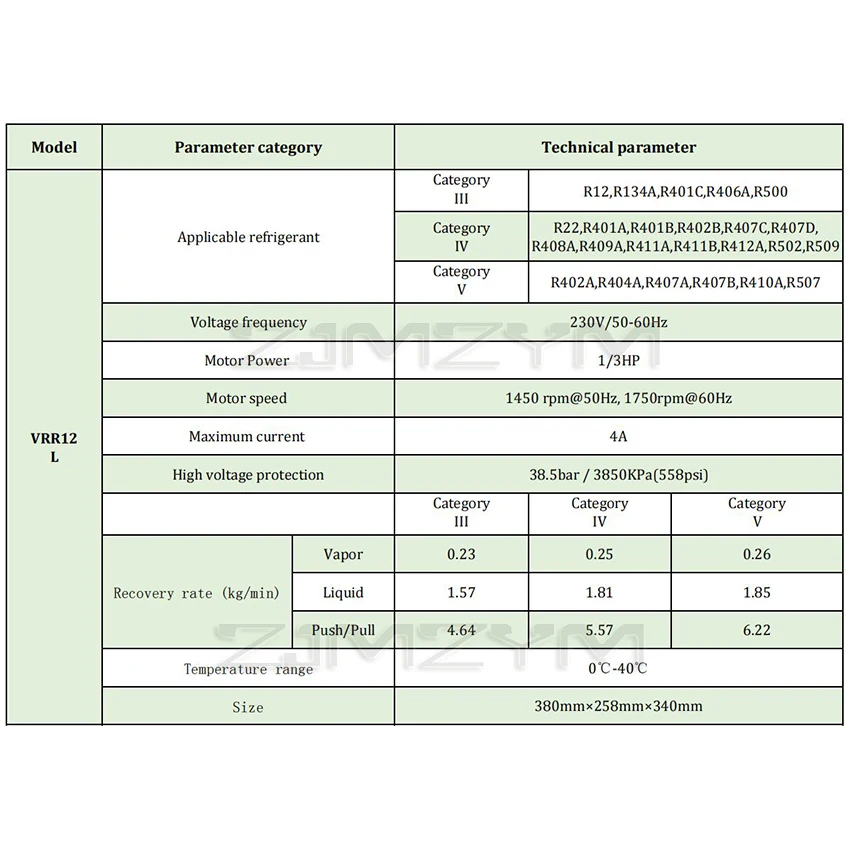 | Model | Parameter category | | Technical parameter | | |
|---|---|---|---|---|---|
| VRR12 L | Applicable refrigerant | | Category III | R12,R134A,R401C,R406A,R500 | |
| | | | Category IV | R22,R401A,R401B,R402B,R407C,R407D, R408A,R409A,R411A,R411B,R412A,R502,R509 | |
| | | | Category V | R402A,R404A,R407A,R407B,R410A,R507 | |
| | Voltage frequency | | 230V/50-60Hz | | |
| | Motor Power | | 1/3HP | | |
| | Motor speed | | 1450 rpm@50Hz, 1750rpm@60Hz | | |
| | Maximum current | | 4A | | |
| | High voltage protection | | 38.5bar / 3850KPa(558psi) | | |
| | | | Category III | Category IV | Category V |
| | Recovery rate (kg/min) | Vapor | 0.23 | 0.25 | 0.26 |
| | | Liquid | 1.57 | 1.81 | 1.85 |
| | | Push/Pull | 4.64 | 5.57 | 6.22 |
| | Temperature range | | 0℃-40℃ | | |
| | Size | | 380mm×258mm×340mm | | |

ZJMZYM
ZJMZYM